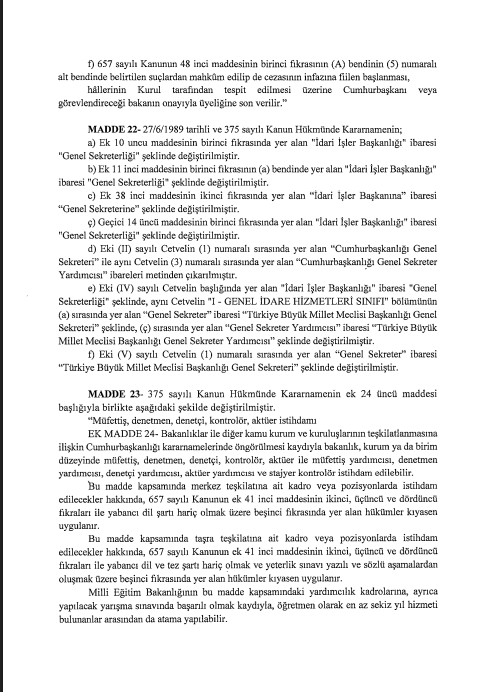 f) 657 sayılı Kanunun 48 inci maddesinin birinci fıkrasının (A) bendinin (5) numaralı alt bendinde belirtilen suçlardan mahkûm edilip de cezasının infazına fiilen başlanması,

hâllerinin Kurul tarafından tespit edilmesi üzerine Cumhurbaşkanı veya görevlendireceği bakanın onayıyla üyeliğine son verilir."

MADDE 22- 27/6/1989 tarihli ve 375 sayılı Kanun Hükmünde Kararnamenin;

a) Ek 10 uncu maddesinin birinci fıkrasında yer alan "İdari İşler Başkanlığı" ibaresi "Genel Sekreterliği" şeklinde değiştirilmiştir.

b) Ek 11 inci maddesinin birinci fıkrasının (a) bendinde yer alan "İdari İşler Başkanlığı" ibaresi "Genel Sekreterliği" şeklinde değiştirilmiştir.

c) Ek 38 inci maddesinin ikinci fıkrasında yer alan "İdari İşler Başkanına" ibaresi "Genel Sekreterine" şeklinde değiştirilmiştir.

ç) Geçici 14 üncü maddesinin birinci fıkrasında yer alan "İdari İşler Başkanlığı" ibaresi "Genel Sekreterliği" şeklinde değiştirilmiştir.

d) Eki (II) sayılı Cetvelin (1) numaralı sırasında yer alan "Cumhurbaşkanlığı Genel Sekreteri" ile aynı Cetvelin (3) numaralı sırasında yer alan "Cumhurbaşkanlığı Genel Sekreter Yardımcısı" ibareleri metinden çıkarılmıştır.

e) Eki (IV) sayılı Cetvelin başlığında yer alan "İdari İşler Başkanlığı" ibaresi "Genel Sekreterliği" şeklinde, aynı Cetvelin "I - GENEL İDARE HİZMETLERİ SINIFI" bölümünün (a) sırasında yer alan "Genel Sekreter" ibaresi "Türkiye Büyük Millet Meclisi Başkanlığı Genel Sekreteri" şeklinde, (ç) sırasında yer alan "Genel Sekreter Yardımcısı" ibaresi "Türkiye Büyük Millet Meclisi Başkanlığı Genel Sekreter Yardımcısı" şeklinde değiştirilmiştir.

f) Eki (V) sayılı Cetvelin (1) numaralı sırasında yer alan "Genel Sekreter" ibaresi "Türkiye Büyük Millet Meclisi Başkanlığı Genel Sekreteri" şeklinde değiştirilmiştir.

MADDE 23- 375 sayılı Kanun Hükmünde Kararnamenin ek 24 üncü maddesi başlığıyla birlikte aşağıdaki şekilde değiştirilmiştir.

"Müfettiş, denetmen, denetçi, kontrolör, aktüer istihdamı

EK MADDE 24- Bakanlıklar ile diğer kamu kurum ve kuruluşlarının teşkilatlanmasına ilişkin Cumhurbaşkanlığı kararnamelerinde öngörülmesi kaydıyla bakanlık, kurum ya da birim düzeyinde müfettiş, denetmen, denetçi, kontrolör, aktüer ile müfettiş yardımcısı, denetmen yardımcısı, denetçi yardımcısı, aktüer yardımcısı ve stajyer kontrolör istihdam edilebilir.

Bu madde kapsamında merkez teşkilatına ait kadro veya pozisyonlarda istihdam edilecekler hakkında, 657 sayılı Kanunun ek 41 inci maddesinin ikinci, üçüncü ve dördüncü fıkraları ile yabancı dil şartı hariç olmak üzere beşinci fıkrasında yer alan hükümler kıyasen uygulanır.

Bu madde kapsamında taşra teşkilatına ait kadro veya pozisyonlarda istihdam edilecekler hakkında, 657 sayılı Kanunun ek 41 inci maddesinin ikinci, üçüncü ve dördüncü fıkraları ile yabancı dil ve tez şartı hariç olmak ve yeterlik sınavı yazılı ve sözlü aşamalardan oluşmak üzere beşinci fıkrasında yer alan hükümler kıyasen uygulanır.

Milli Eğitim Bakanlığının bu madde kapsamındaki yardımcılık kadrolarına, ayrıca yapılacak yarışma sınavında başarılı olmak kaydıyla, öğretmen olarak en az sekiz yıl hizmeti bulunanlar arasından da atama yapılabilir.